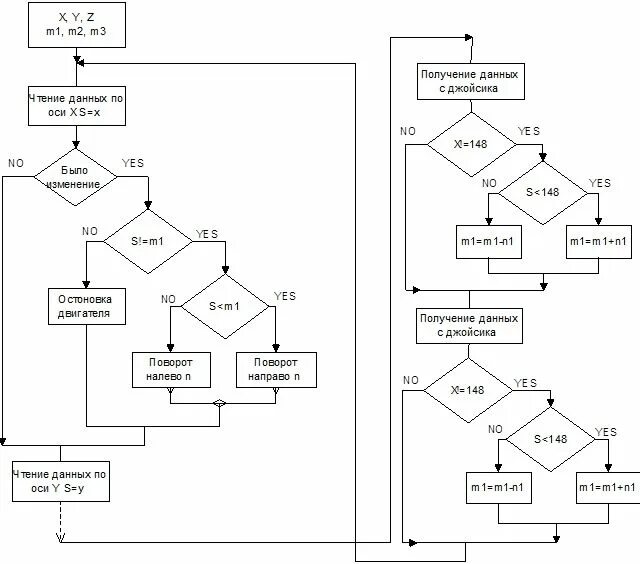 X, Y, Z
m1, m2, m3

Чтение данных по оси X S=x

NO

Было изменение

YES

NO

S!=m1

YES

Остоновка двигателя

NO

S<m1

YES

Поворот налево n

Поворот направо n

Чтение данных по оси Y S=y

Получение данных с джойсика

NO

X!=148

YES

NO

S<148

YES

m1=m1-n1

m1=m1+n1

Получение данных с джойсика

NO

X!=148

YES

NO

S<148

YES

m1=m1-n1

m1=m1+n1